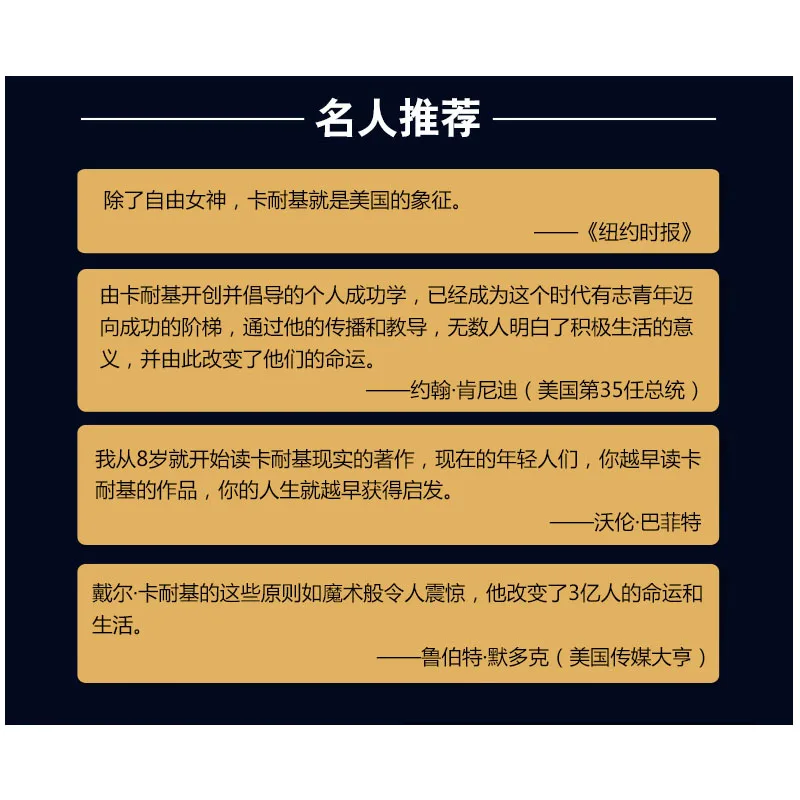 名人推荐

除了自由女神，卡耐基就是美国的象征。

——《纽约时报》

由卡耐基开创并倡导的个人成功学，已经成为这个时代有志青年迈向成功的阶梯，通过他的传播和教导，无数人明白了积极生活的意义，并由此改变了他们的命运。

——约翰·肯尼迪（美国第35任总统）

我从8岁就开始读卡耐基现实的著作，现在的年轻人们，你越早读卡耐基的作品，你的人生就越早获得启发。

——沃伦·巴菲特

戴尔·卡耐基的这些原则如魔术般令人震惊，他改变了3亿人的命运和生活。

——鲁伯特·默多克（美国传媒大亨）